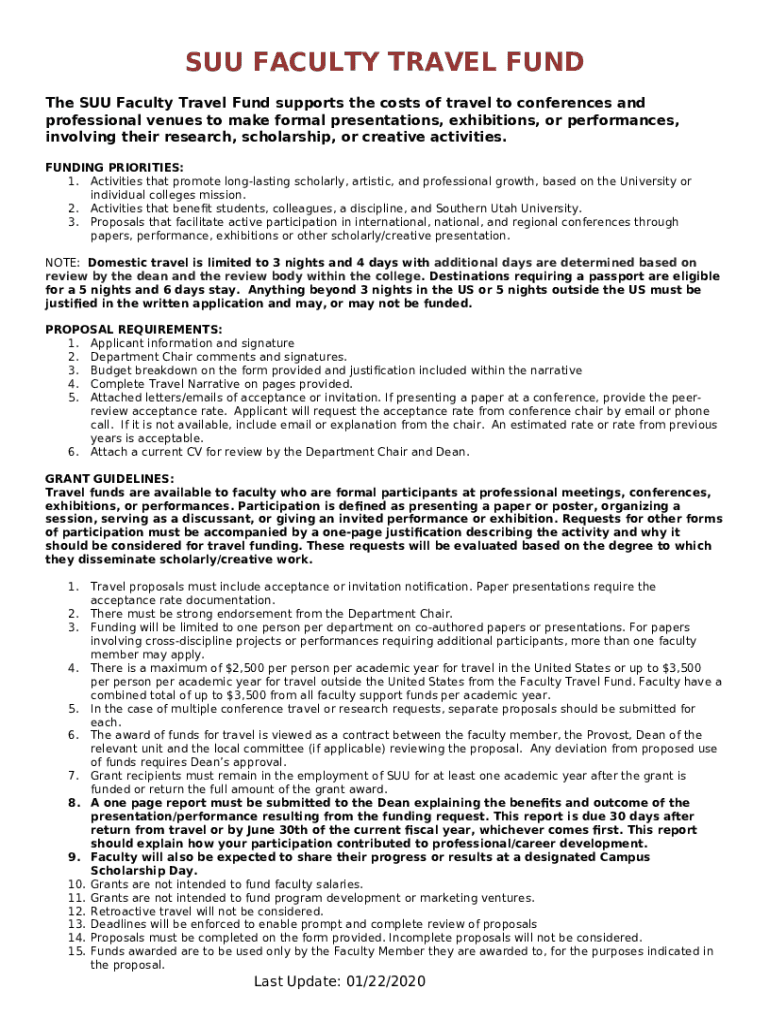 SUU FACULTY TRAVEL FUND

The SUU Faculty Travel Fund supports the costs of travel to conferences and professional venues to make formal presentations, exhibitions, or performances, involving their research, scholarship, or creative activities.

FUNDING PRIORITIES:
1. Activities that promote long-lasting scholarly, artistic, and professional growth, based on the University or individual colleges mission.
2. Activities that benefit students, colleagues, a discipline, and Southern Utah University.
3. Proposals that facilitate active participation in international, national, and regional conferences through papers, performance, exhibitions or other scholarly/creative presentation.

NOTE: Domestic travel is limited to 3 nights and 4 days with additional days are determined based on review by the dean and the review body within the college. Destinations requiring a passport are eligible for a 5 nights and 6 days stay. Anything beyond 3 nights in the US or 5 nights outside the US must be justified in the written application and may, or may not be funded.

PROPOSAL REQUIREMENTS:
1. Applicant information and signature
2. Department Chair comments and signatures.
3. Budget breakdown on the form provided and justification included within the narrative
4. Complete Travel Narrative on pages provided.
5. Attached letters/emails of acceptance or invitation. If presenting a paper at a conference, provide the peer-review acceptance rate. Applicant will request the acceptance rate from conference chair by email or phone call. If it is not available, include email or explanation from the chair. An estimated rate or rate from previous years is acceptable.
6. Attach a current CV for review by the Department Chair and Dean.

GRANT GUIDELINES:
Travel funds are available to faculty who are formal participants at professional meetings, conferences, exhibitions, or performances. Participation is defined as presenting a paper or poster, organizing a session, serving as a discussant, or giving an invited performance or exhibition. Requests for other forms of participation must be accompanied by a one-page justification describing the activity and why it should be considered for travel funding. These requests will be evaluated based on the degree to which they disseminate scholarly/creative work.

1. Travel proposals must include acceptance or invitation notification. Paper presentations require the acceptance rate documentation.
2. There must be strong endorsement from the Department Chair.
3. Funding will be limited to one person per department on co-authored papers or presentations. For papers involving cross-discipline projects or performances requiring additional participants, more than one faculty member may apply.
4. There is a maximum of $2,500 per person per academic year for travel in the United States or up to $3,500 per person per academic year for travel outside the United States from the Faculty Travel Fund. Faculty have a combined total of up to $3,500 from all faculty support funds per academic year.
5. In the case of multiple conference travel or research requests, separate proposals should be submitted for each.
6. The award of funds for travel is viewed as a contract between the faculty member, the Provost, Dean of the relevant unit and the local committee (if applicable) reviewing the proposal. Any deviation from proposed use of funds requires Dean's approval.
7. Grant recipients must remain in the employment of SUU for at least one academic year after the grant is funded or return the full amount of the grant award.
8. A one page report must be submitted to the Dean explaining the benefits and outcome of the presentation/performance resulting from the funding request. This report is due 30 days after return from travel or by June 30th of the current fiscal year, whichever comes first. This report should explain how your participation contributed to professional/career development.
9. Faculty will also be expected to share their progress or results at a designated Campus Scholarship Day.
10. Grants are not intended to fund faculty salaries.
11. Grants are not intended to fund program development or marketing ventures.
12. Retroactive travel will not be considered.
13. Deadlines will be enforced to enable prompt and complete review of proposals
14. Proposals must be completed on the form provided. Incomplete proposals will not be considered.
15. Funds awarded are to be used only by the Faculty Member they are awarded to, for the purposes indicated in the proposal.

Last Update: 01/22/2020